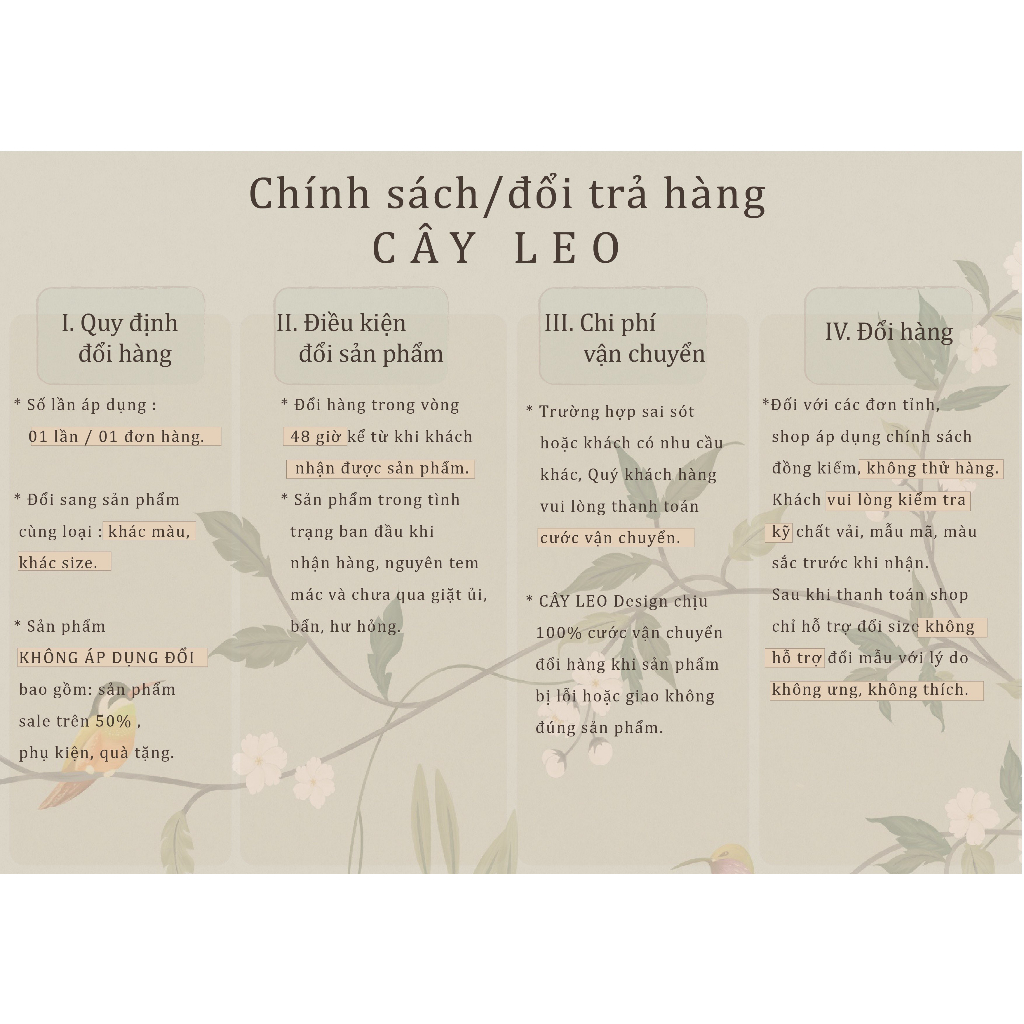 Chính sách/đổi trả hàng
CÂY LEO

I. Quy định đổi hàng

* Số lần áp dụng : 01 lần / 01 đơn hàng.

* Đổi sang sản phẩm cùng loại : khác màu, khác size.

* Sản phẩm KHÔNG ÁP DỤNG ĐỔI bao gồm: sản phẩm sale trên 50% , phụ kiện, quà tặng.

II. Điều kiện đổi sản phẩm

* Đổi hàng trong vòng 48 giờ kể từ khi khách nhận được sản phẩm.
* Sản phẩm trong tình trạng ban đầu khi nhận hàng, nguyên tem mác và chưa qua giặt ủi, bẩn, hư hỏng.

III. Chi phí vận chuyển

* Trường hợp sai sót hoặc khách có nhu cầu khác, Quý khách hàng vui lòng thanh toán cước vận chuyển.

* CÂY LEO Design chịu 100% cước vận chuyển đổi hàng khi sản phẩm bị lỗi hoặc giao không đúng sản phẩm.

IV. Đổi hàng

*Đối với các đơn tỉnh, shop áp dụng chính sách đồng kiểm, không thử hàng. Khách vui lòng kiểm tra kỹ chất vải, mẫu mã, màu sắc trước khi nhận. Sau khi thanh toán shop chỉ hỗ trợ đổi size không hỗ trợ đổi mẫu với lý do không ưng, không thích.